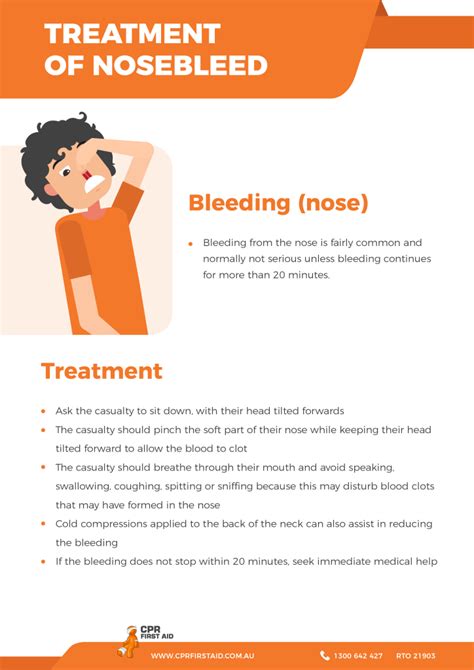 TREATMENT OF NOSEBLEED

Bleeding (nose)

• Bleeding from the nose is fairly common and normally not serious unless bleeding continues for more than 20 minutes.

Treatment

• Ask the casualty to sit down, with their head tilted forwards
• The casualty should pinch the soft part of their nose while keeping their head tilted forward to allow the blood to clot
• The casualty should breathe through their mouth and avoid speaking, swallowing, coughing, spitting or sniffing because this may disturb blood clots that may have formed in the nose
• Cold compressions applied to the back of the neck can also assist in reducing the bleeding
• If the bleeding does not stop within 20 minutes, seek immediate medical help

CPR FIRST AID

WWW.CPRFIRSTAID.COM.AU 1300 642 427 RTO 21903